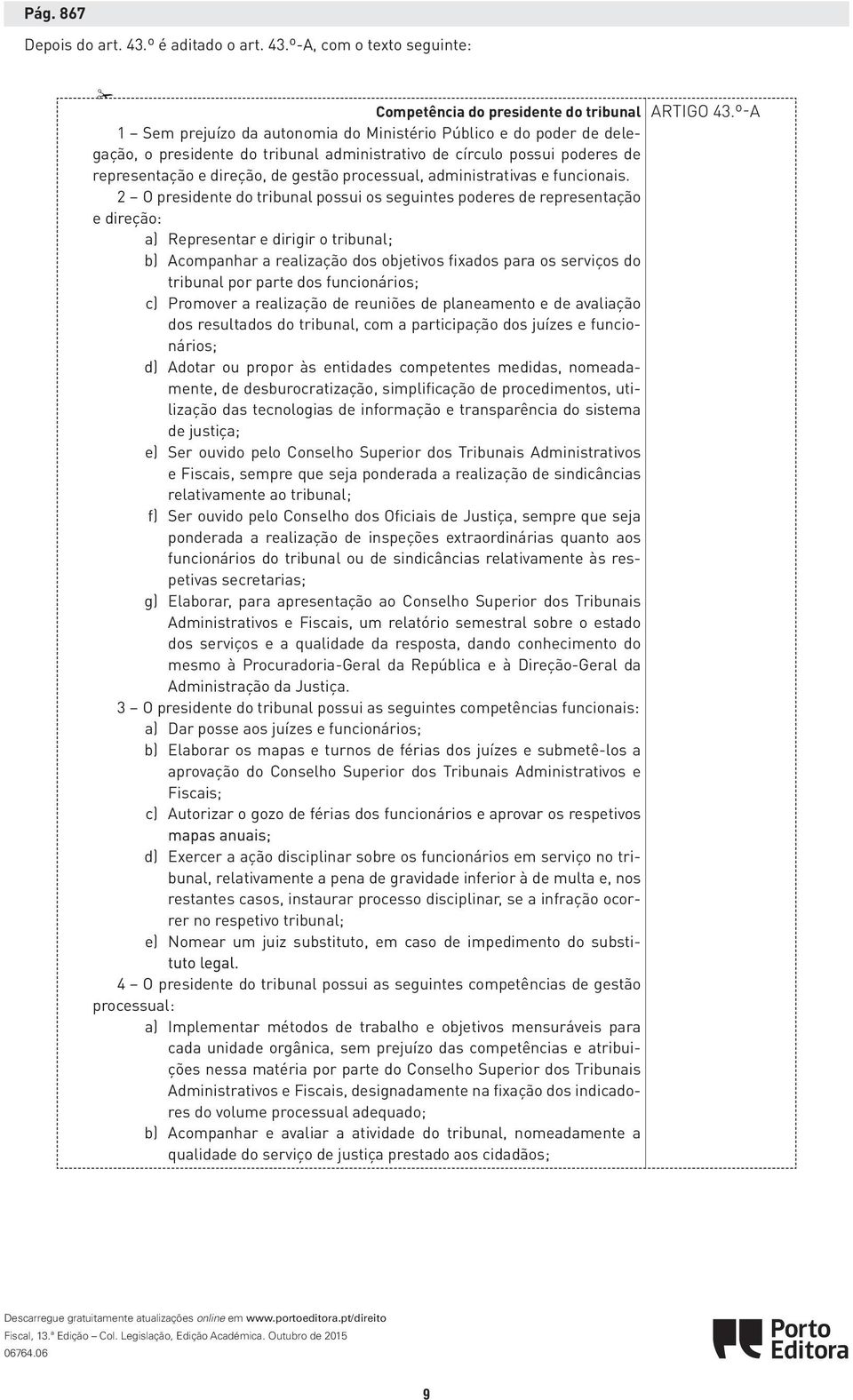 Pág. 867

Depois do art. 43.º é aditado o art. 43.º-A, com o texto seguinte:

Competência do presidente do tribunal

ARTIGO 43.º-A

1 – Sem prejuízo da autonomia do Ministério Público e do poder de delegação, o presidente do tribunal administrativo de círculo possui poderes de representação e direção, de gestão processual, administrativas e funcionais.

2 – O presidente do tribunal possui os seguintes poderes de representação e direção:

a) Representar e dirigir o tribunal;

b) Acompanhar a realização dos objetivos fixados para os serviços do tribunal por parte dos funcionários;

c) Promover a realização de reuniões de planeamento e de avaliação dos resultados do tribunal, com a participação dos juízes e funcionários;

d) Adotar ou propor às entidades competentes medidas, nomeadamente, de desburocratização, simplificação de procedimentos, utilização das tecnologias de informação e transparência do sistema de justiça;

e) Ser ouvido pelo Conselho Superior dos Tribunais Administrativos e Fiscais, sempre que seja ponderada a realização de sindicâncias relativamente ao tribunal;

f) Ser ouvido pelo Conselho dos Oficiais de Justiça, sempre que seja ponderada a realização de inspeções extraordinárias quanto aos funcionários do tribunal ou de sindicâncias relativamente às respetivas secretarias;

g) Elaborar, para apresentação ao Conselho Superior dos Tribunais Administrativos e Fiscais, um relatório semestral sobre o estado dos serviços e a qualidade da resposta, dando conhecimento do mesmo à Procuradoria-Geral da República e à Direção-Geral da Administração da Justiça.

3 – O presidente do tribunal possui as seguintes competências funcionais:

a) Dar posse aos juízes e funcionários;

b) Elaborar os mapas e turnos de férias dos juízes e submetê-los a aprovação do Conselho Superior dos Tribunais Administrativos e Fiscais;

c) Autorizar o gozo de férias dos funcionários e aprovar os respetivos mapas anuais;

d) Exercer a ação disciplinar sobre os funcionários em serviço no tribunal, relativamente a pena de gravidade inferior à de multa e, nos restantes casos, instaurar processo disciplinar, se a infração ocorrer no respetivo tribunal;

e) Nomear um juiz substituto, em caso de impedimento do substituto legal.

4 – O presidente do tribunal possui as seguintes competências de gestão processual:

a) Implementar métodos de trabalho e objetivos mensuráveis para cada unidade orgânica, sem prejuízo das competências e atribuições nessa matéria por parte do Conselho Superior dos Tribunais Administrativos e Fiscais, designadamente na fixação dos indicadores do volume processual adequado;

b) Acompanhar e avaliar a atividade do tribunal, nomeadamente a qualidade do serviço de justiça prestado aos cidadãos;

Descarregue gratuitamente atualizações online em www.portoeditora.pt/direito
Fiscal, 13.ª Edição – Col. Legislação, Edição Académica. Outubro de 2015
06764.06

Porto Editora

9